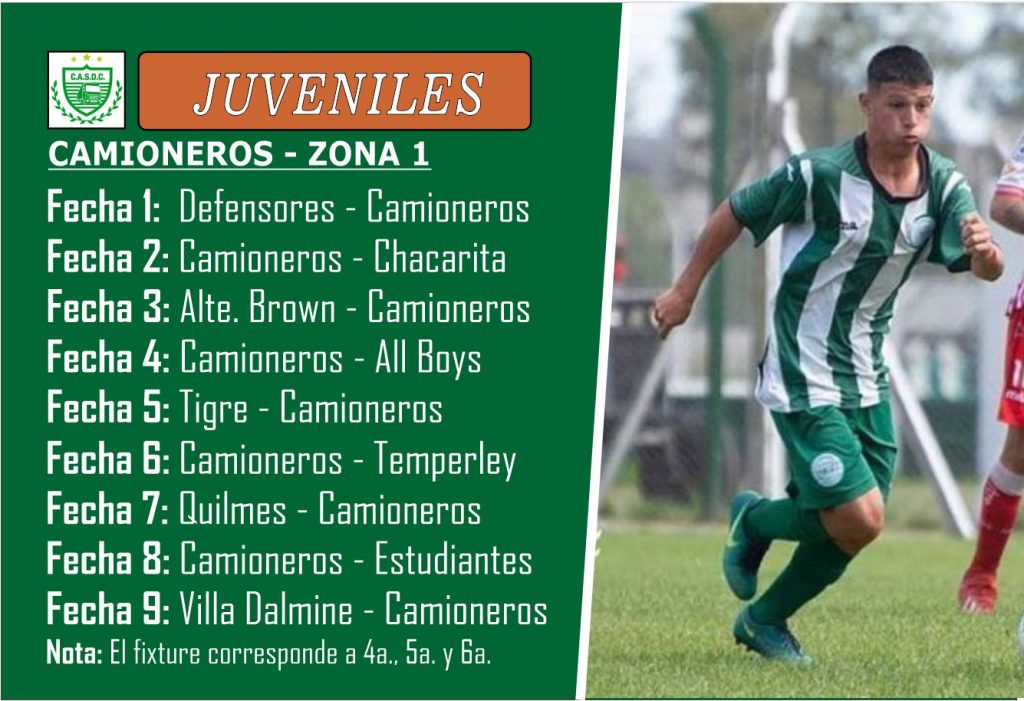 C.A.S.D.C.

JUVENILES

CAMIONEROS - ZONA 1

Fecha 1: Defensores - Camioneros
Fecha 2: Camioneros - Chacarita
Fecha 3: Alte. Brown - Camioneros
Fecha 4: Camioneros - All Boys
Fecha 5: Tigre - Camioneros
Fecha 6: Camioneros - Temperley
Fecha 7: Quilmes - Camioneros
Fecha 8: Camioneros - Estudiantes
Fecha 9: Villa Dalmine - Camioneros

Nota: El fixture corresponde a 4a., 5a. y 6a.